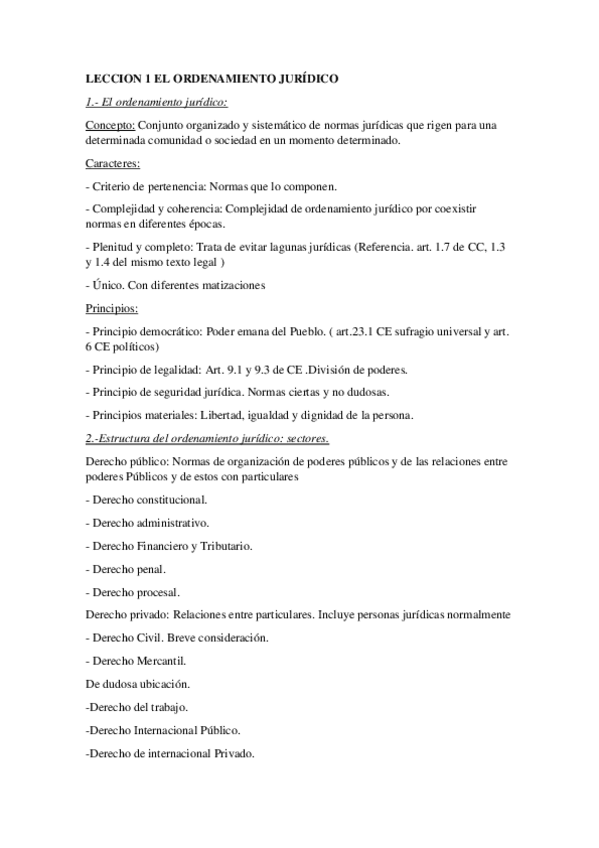 LECCION 1 EL ORDENAMIENTO JURÍDICO

1.- El ordenamiento jurídico:

Concepto: Conjunto organizado y sistemático de normas jurídicas que rigen para una determinada comunidad o sociedad en un momento determinado.

Caracteres:

- Criterio de pertenencia: Normas que lo componen.

- Complejidad y coherencia: Complejidad de ordenamiento jurídico por coexistir normas en diferentes épocas.

- Plenitud y completo: Trata de evitar lagunas jurídicas (Referencia. art. 1.7 de CC, 1.3 y 1.4 del mismo texto legal )

- Único. Con diferentes matizaciones

Principios:

- Principio democrático: Poder emana del Pueblo. ( art.23.1 CE sufragio universal y art. 6 CE políticos)

- Principio de legalidad: Art. 9.1 y 9.3 de CE .División de poderes.

- Principio de seguridad jurídica. Normas ciertas y no dudosas.

- Principios materiales: Libertad, igualdad y dignidad de la persona.

2.-Estructura del ordenamiento jurídico: sectores.

Derecho público: Normas de organización de poderes públicos y de las relaciones entre poderes Públicos y de estos con particulares

- Derecho constitucional.

- Derecho administrativo.

- Derecho Financiero y Tributario.

- Derecho penal.

- Derecho procesal.

Derecho privado: Relaciones entre particulares. Incluye personas jurídicas normalmente

- Derecho Civil. Breve consideración.

- Derecho Mercantil.

De dudosa ubicación.

-Derecho del trabajo.

-Derecho Internacional Público.

-Derecho de internacional Privado.